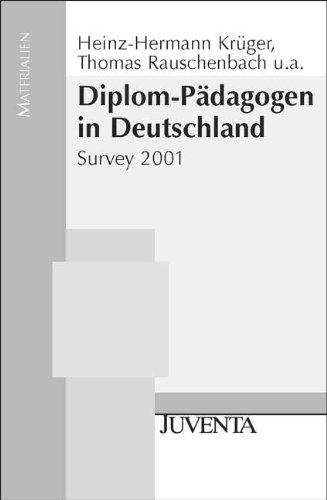 MATERIALIEN

Heinz-Hermann Krüger, Thomas Rauschenbach u.a.

Diplom-Pädagogen in Deutschland

Survey 2001

JUVENTA